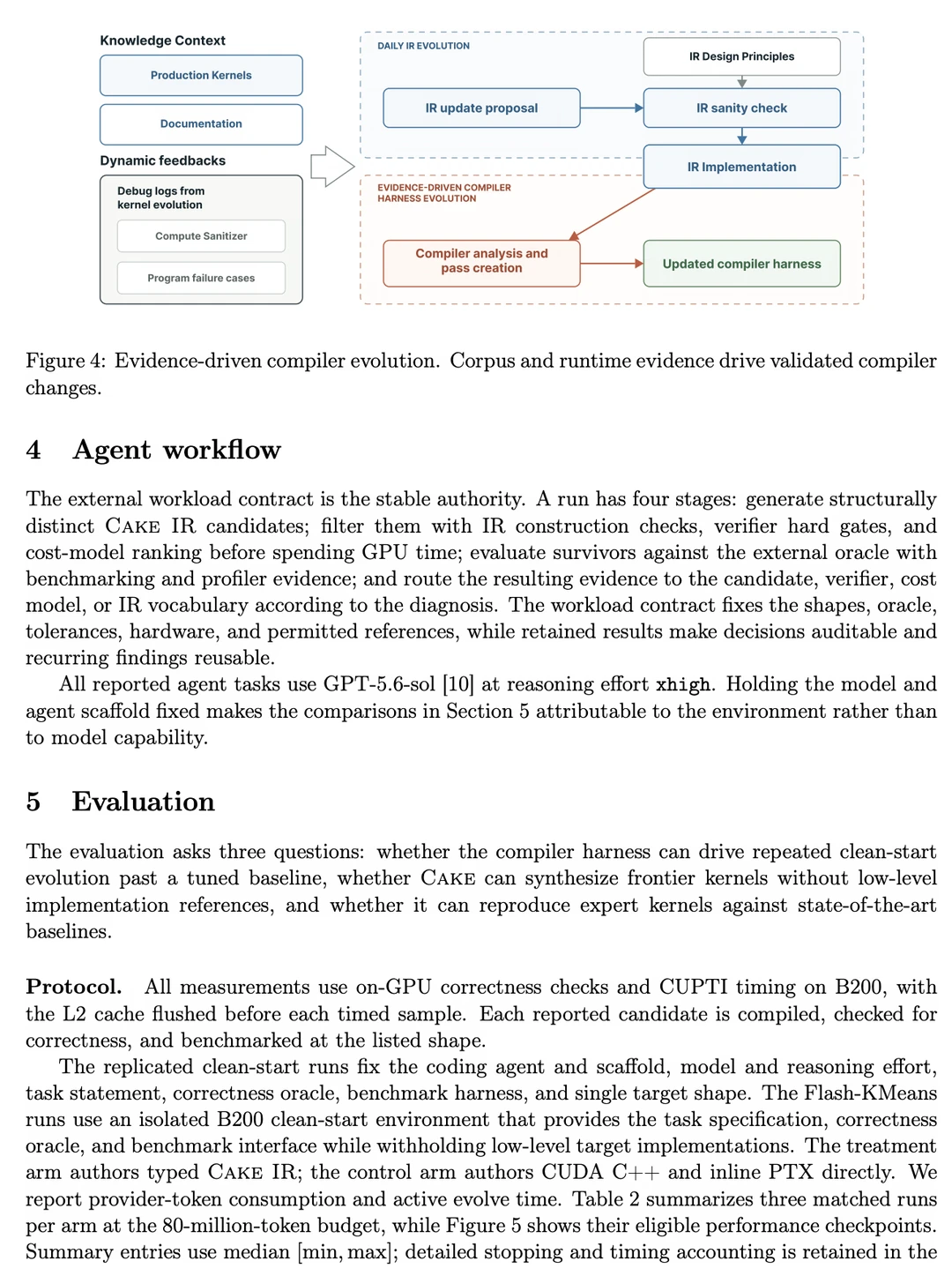 Knowledge Context

Production Kernels

Documentation

Dynamic feedbacks

Debug logs from kernel evolution

Compute Sanitizer

Program failure cases

DAILY IR EVOLUTION

IR Design Principles

IR update proposal

IR sanity check

IR Implementation

EVIDENCE-DRIVEN COMPILER HARNESS EVOLUTION

Compiler analysis and pass creation

Updated compiler harness

Figure 4: Evidence-driven compiler evolution. Corpus and runtime evidence drive validated compiler changes.

4 Agent workflow

The external workload contract is the stable authority. A run has four stages: generate structurally distinct CAKE IR candidates; filter them with IR construction checks, verifier hard gates, and cost-model ranking before spending GPU time; evaluate survivors against the external oracle with benchmarking and profiler evidence; and route the resulting evidence to the candidate, verifier, cost model, or IR vocabulary according to the diagnosis. The workload contract fixes the shapes, oracle, tolerances, hardware, and permitted references, while retained results make decisions auditable and recurring findings reusable.

All reported agent tasks use GPT-5.6-sol [10] at reasoning effort xhigh. Holding the model and agent scaffold fixed makes the comparisons in Section 5 attributable to the environment rather than to model capability.

5 Evaluation

The evaluation asks three questions: whether the compiler harness can drive repeated clean-start evolution past a tuned baseline, whether CAKE can synthesize frontier kernels without low-level implementation references, and whether it can reproduce expert kernels against state-of-the-art baselines.

Protocol. All measurements use on-GPU correctness checks and CUPTI timing on B200, with the L2 cache flushed before each timed sample. Each reported candidate is compiled, checked for correctness, and benchmarked at the listed shape.

The replicated clean-start runs fix the coding agent and scaffold, model and reasoning effort, task statement, correctness oracle, benchmark harness, and single target shape. The Flash-KMeans runs use an isolated B200 clean-start environment that provides the task specification, correctness oracle, and benchmark interface while withholding low-level target implementations. The treatment arm authors typed CAKE IR; the control arm authors CUDA C++ and inline PTX directly. We report provider-token consumption and active evolve time. Table 2 summarizes three matched runs per arm at the 80-million-token budget, while Figure 5 shows their eligible performance checkpoints. Summary entries use median [min, max]; detailed stopping and timing accounting is retained in the